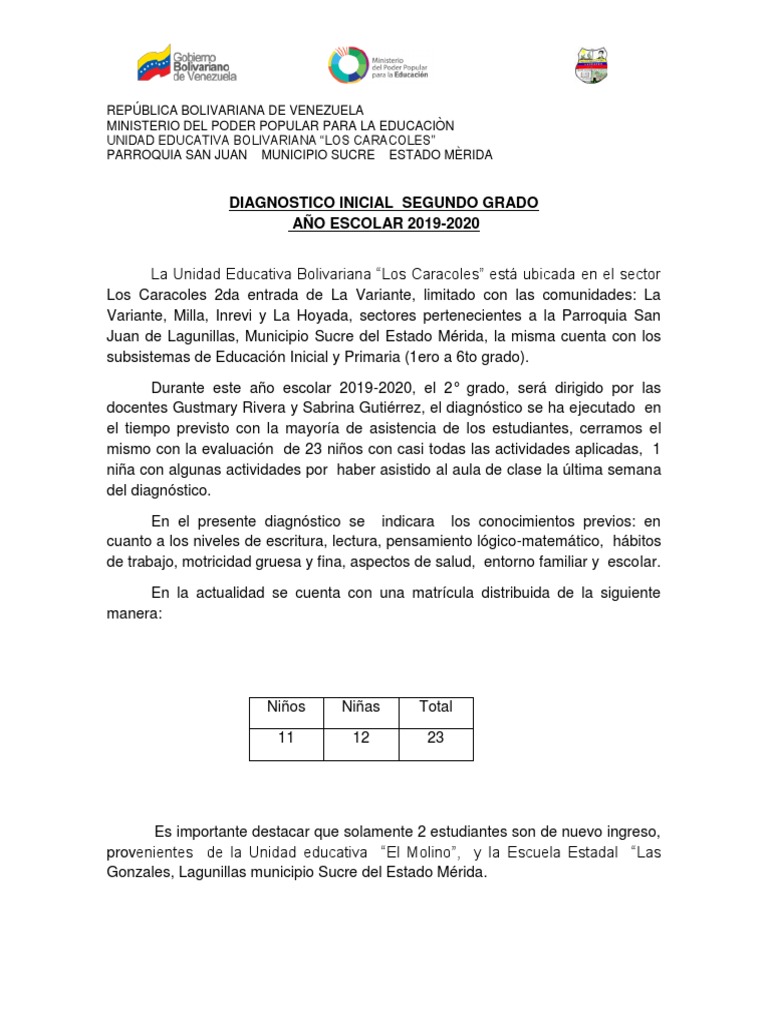 Gobierno Bolivariano de Venezuela

Ministerio del Poder Popular para la Educación

REPÚBLICA BOLIVARIANA DE VENEZUELA
MINISTERIO DEL PODER POPULAR PARA LA EDUCACIÒN
UNIDAD EDUCATIVA BOLIVARIANA "LOS CARACOLES"
PARROQUIA SAN JUAN MUNICIPIO SUCRE ESTADO MÈRIDA

DIAGNOSTICO INICIAL SEGUNDO GRADO
AÑO ESCOLAR 2019-2020

La Unidad Educativa Bolivariana "Los Caracoles" está ubicada en el sector Los Caracoles 2da entrada de La Variante, limitado con las comunidades: La Variante, Milla, Inrevi y La Hoyada, sectores pertenecientes a la Parroquia San Juan de Lagunillas, Municipio Sucre del Estado Mérida, la misma cuenta con los subsistemas de Educación Inicial y Primaria (1ero a 6to grado).

Durante este año escolar 2019-2020, el 2° grado, será dirigido por las docentes Gustmary Rivera y Sabrina Gutiérrez, el diagnóstico se ha ejecutado en el tiempo previsto con la mayoría de asistencia de los estudiantes, cerramos el mismo con la evaluación de 23 niños con casi todas las actividades aplicadas, 1 niña con algunas actividades por haber asistido al aula de clase la última semana del diagnóstico.

En el presente diagnóstico se indicara los conocimientos previos: en cuanto a los niveles de escritura, lectura, pensamiento lógico-matemático, hábitos de trabajo, motricidad gruesa y fina, aspectos de salud, entorno familiar y escolar.

En la actualidad se cuenta con una matrícula distribuida de la siguiente manera:

| Niños | Niñas | Total |
|---|---|---|
| 11 | 12 | 23 |

Es importante destacar que solamente 2 estudiantes son de nuevo ingreso, provenientes de la Unidad educativa "El Molino", y la Escuela Estadal "Las Gonzales, Lagunillas municipio Sucre del Estado Mérida.